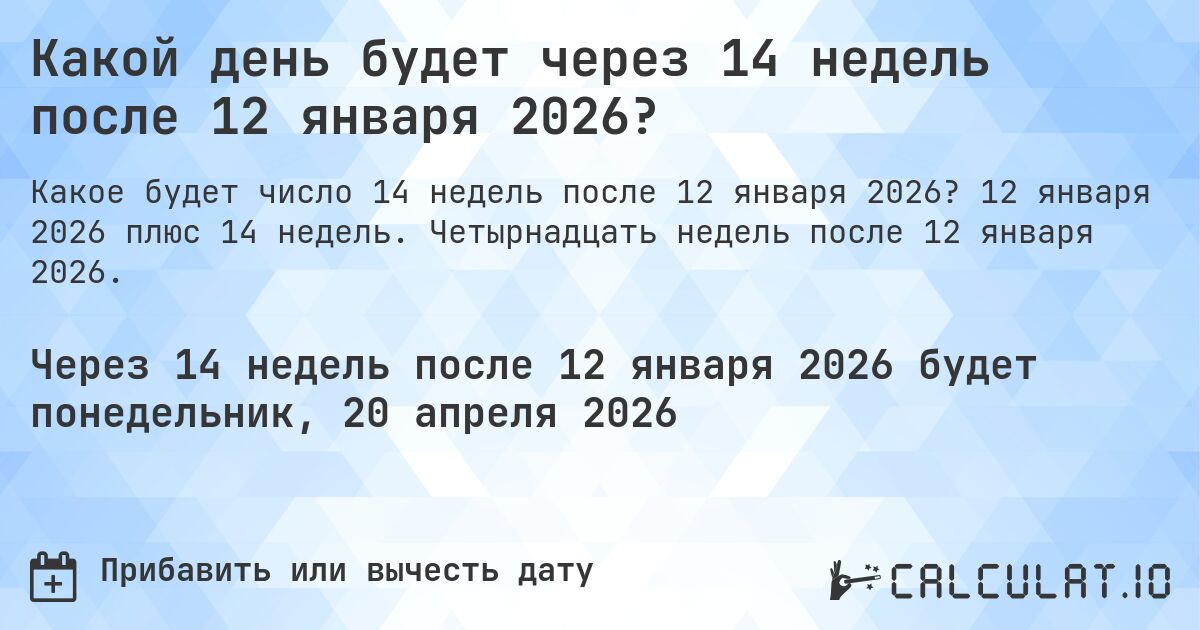 Какой день будет через 14 недель после 12 января 2026?

Какое будет число 14 недель после 12 января 2026? 12 января 2026 плюс 14 недель. Четырнадцать недель после 12 января 2026.

Через 14 недель после 12 января 2026 будет понедельник, 20 апреля 2026

Прибавить или вычесть дату

CALCULAT.IO